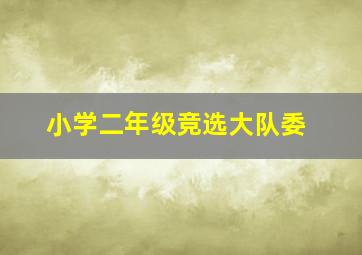 小学二年级竞选大队委